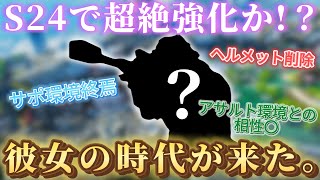 S24で超絶強化か!?

ヘルメット削除

サポ環境終焉

?

アサルト環境との相性◎

彼女の時代が来た。